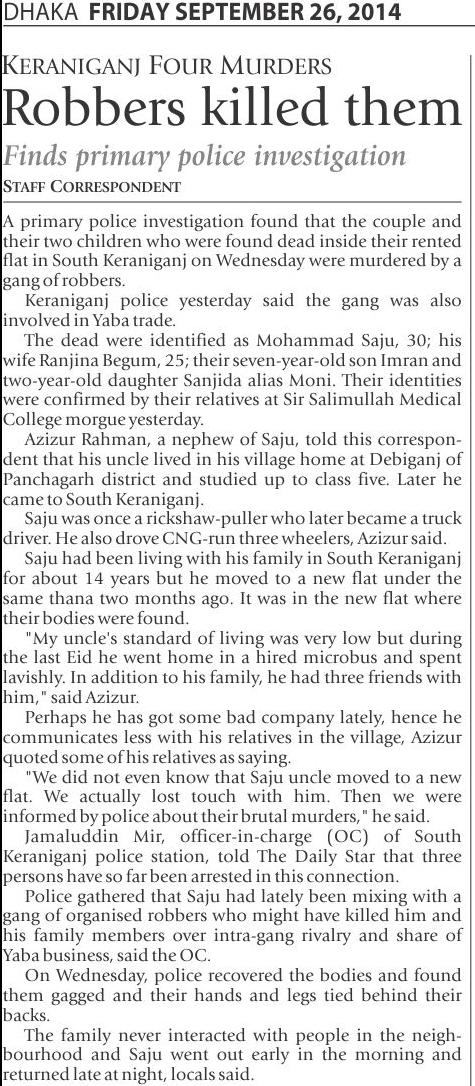 DHAKA FRIDAY SEPTEMBER 26, 2014

KERANIGANJ FOUR MURDERS

Robbers killed them

Finds primary police investigation

STAFF CORRESPONDENT

A primary police investigation found that the couple and their two children who were found dead inside their rented flat in South Keraniganj on Wednesday were murdered by a gang of robbers.

Keraniganj police yesterday said the gang was also involved in Yaba trade.

The dead were identified as Mohammad Saju, 30; his wife Ranjina Begum, 25; their seven-year-old son Imran and two-year-old daughter Sanjida alias Moni. Their identities were confirmed by their relatives at Sir Salimullah Medical College morgue yesterday.

Azizur Rahman, a nephew of Saju, told this correspondent that his uncle lived in his village home at Debiganj of Panchagarh district and studied up to class five. Later he came to South Keraniganj.

Saju was once a rickshaw-puller who later became a truck driver. He also drove CNG-run three wheelers, Azizur said.

Saju had been living with his family in South Keraniganj for about 14 years but he moved to a new flat under the same thana two months ago. It was in the new flat where their bodies were found.

"My uncle's standard of living was very low but during the last Eid he went home in a hired microbus and spent lavishly. In addition to his family, he had three friends with him," said Azizur.

Perhaps he has got some bad company lately, hence he communicates less with his relatives in the village, Azizur quoted some of his relatives as saying.

"We did not even know that Saju uncle moved to a new flat. We actually lost touch with him. Then we were informed by police about their brutal murders," he said.

Jamaluddin Mir, officer-in-charge (OC) of South Keraniganj police station, told The Daily Star that three persons have so far been arrested in this connection.

Police gathered that Saju had lately been mixing with a gang of organised robbers who might have killed him and his family members over intra-gang rivalry and share of Yaba business, said the OC.

On Wednesday, police recovered the bodies and found them gagged and their hands and legs tied behind their backs.

The family never interacted with people in the neighbourhood and Saju went out early in the morning and returned late at night, locals said.